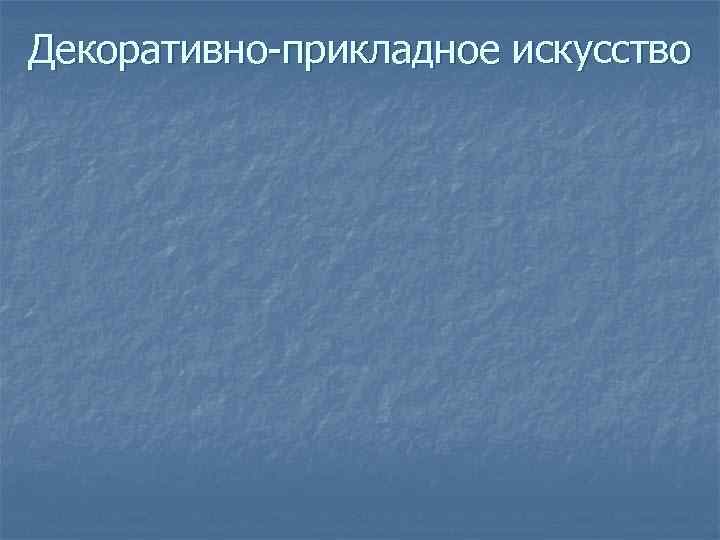 Декоративно-прикладное искусство